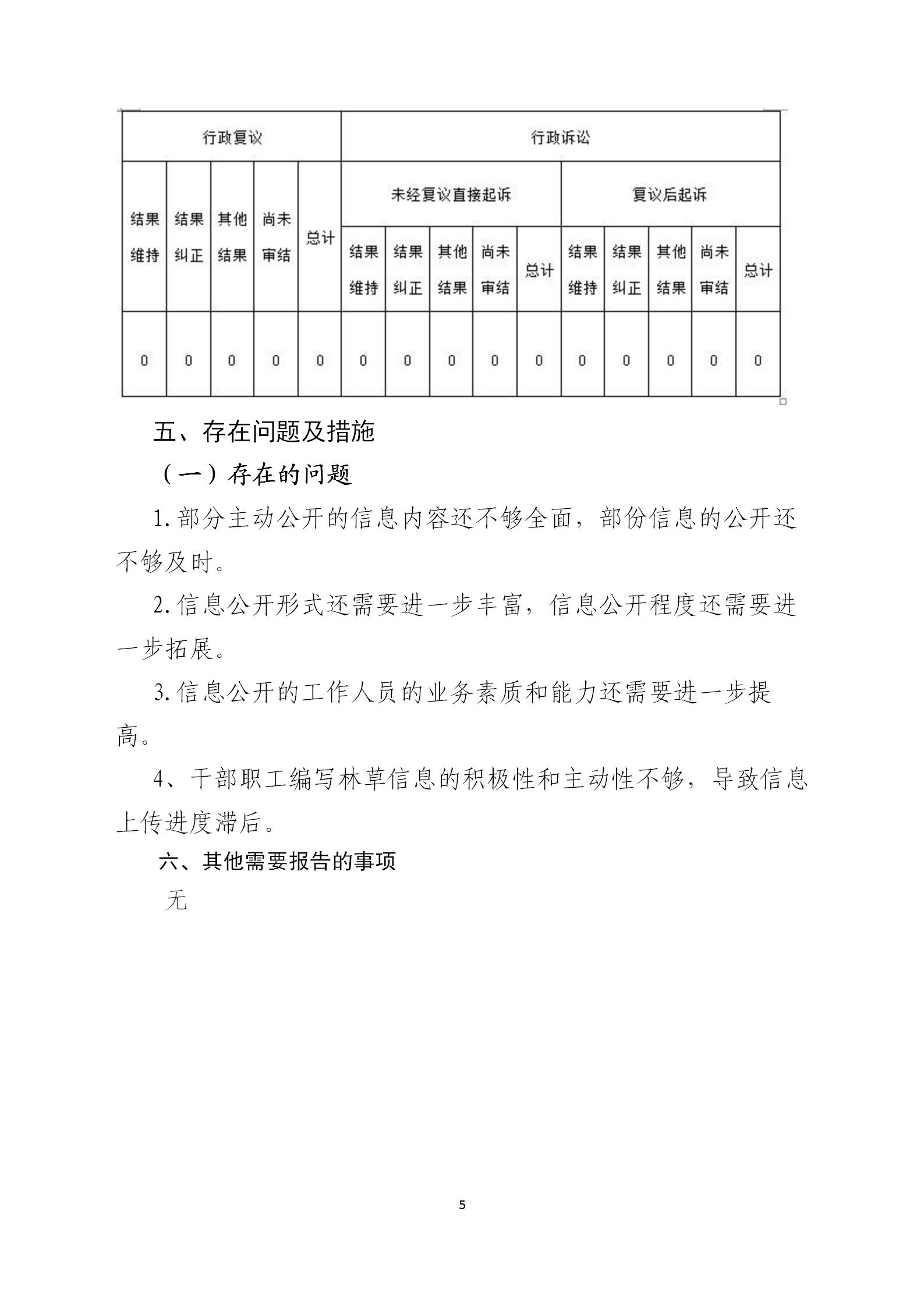 | 行政复议 | | | | | 行政诉讼 | | | | | | | | | |
|---|---|---|---|---|---|---|---|---|---|---|---|---|---|---|
| 结果维持 | 结果纠正 | 其他结果 | 尚未审结 | 总计 | 未经复议直接起诉 | | | | | 复议后起诉 | | | | |
| | | | | | 结果维持 | 结果纠正 | 其他结果 | 尚未审结 | 总计 | 结果维持 | 结果纠正 | 其他结果 | 尚未审结 | 总计 |
| 0 | 0 | 0 | 0 | 0 | 0 | 0 | 0 | 0 | 0 | 0 | 0 | 0 | 0 | 0 |

五、存在问题及措施

（一）存在的问题

1.部分主动公开的信息内容还不够全面，部份信息的公开还不够及时。

2.信息公开形式还需要进一步丰富，信息公开程度还需要进一步拓展。

3.信息公开的工作人员的业务素质和能力还需要进一步提高。

4、干部职工编写林草信息的积极性和主动性不够，导致信息上传进度滞后。

六、其他需要报告的事项

无

5